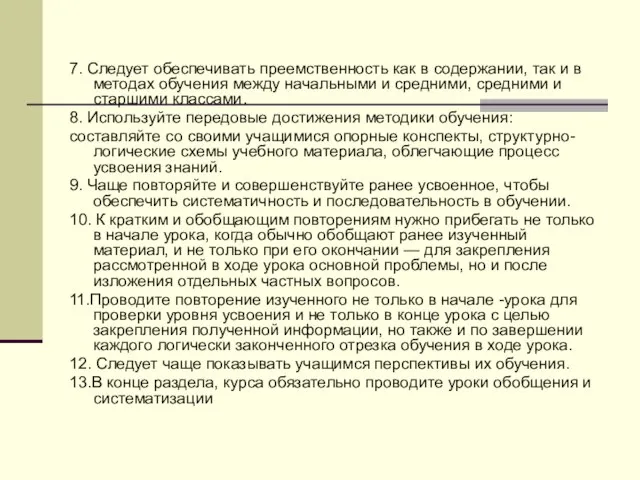 7. Следует обеспечивать преемственность как в содержании, так и в методах обучения между начальными и средними, средними и старшими классами.

8. Используйте передовые достижения методики обучения:

составляйте со своими учащимися опорные конспекты, структурно-логические схемы учебного материала, облегчающие процесс усвоения знаний.

9. Чаще повторяйте и совершенствуйте ранее усвоенное, чтобы обеспечить систематичность и последовательность в обучении.

10. К кратким и обобщающим повторениям нужно прибегать не только в начале урока, когда обычно обобщают ранее изученный материал, и не только при его окончании — для закрепления рассмотренной в ходе урока основной проблемы, но и после изложения отдельных частных вопросов.

11.Проводите повторение изученного не только в начале -урока для проверки уровня усвоения и не только в конце урока с целью закрепления полученной информации, но также и по завершении каждого логически законченного отрезка обучения в ходе урока.

12. Следует чаще показывать учащимся перспективы их обучения.

13.В конце раздела, курса обязательно проводите уроки обобщения и систематизации